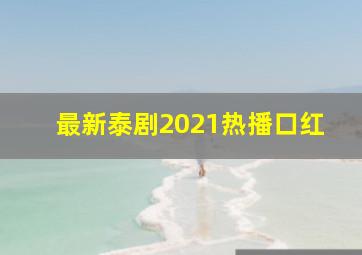 最新泰剧2021热播口红